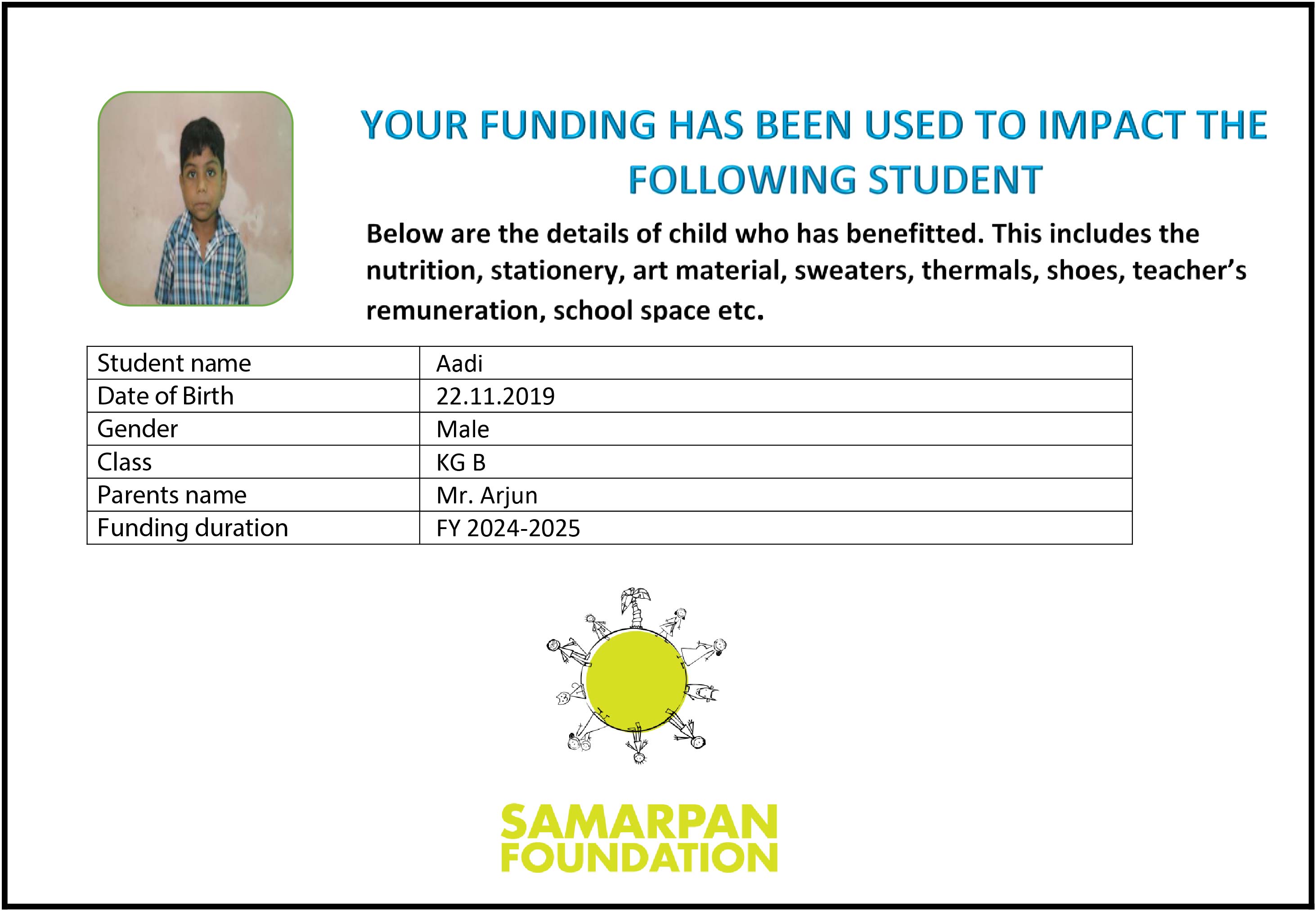 YOUR FUNDING HAS BEEN USED TO IMPACT THE FOLLOWING STUDENT

Below are the details of child who has benefitted. This includes the nutrition, stationery, art material, sweaters, thermals, shoes, teacher's remuneration, school space etc.

| Student name | Aadi |
|---|---|
| Date of Birth | 22.11.2019 |
| Gender | Male |
| Class | KG B |
| Parents name | Mr. Arjun |
| Funding duration | FY 2024-2025 |

SAMARPAN FOUNDATION